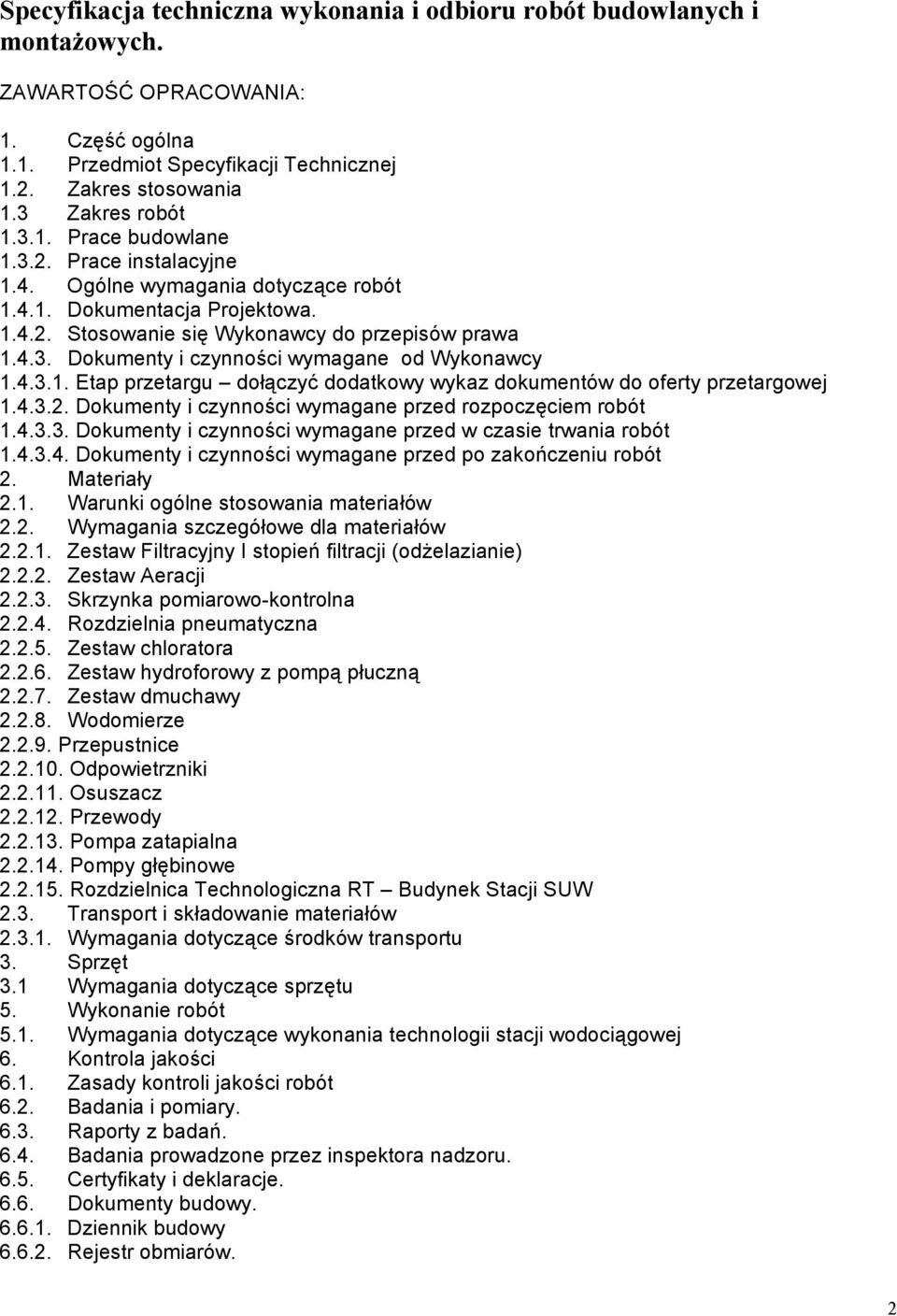 Specyfikacja techniczna wykonania i odbioru robót budowlanych i montażowych.

ZAWARTOŚĆ OPRACOWANIA:

1. Część ogólna
1.1. Przedmiot Specyfikacji Technicznej
1.2. Zakres stosowania
1.3 Zakres robót
1.3.1. Prace budowlane
1.3.2. Prace instalacyjne
1.4. Ogólne wymagania dotyczące robót
1.4.1. Dokumentacja Projektowa.
1.4.2. Stosowanie się Wykonawcy do przepisów prawa
1.4.3. Dokumenty i czynności wymagane od Wykonawcy
1.4.3.1. Etap przetargu – dołączyć dodatkowy wykaz dokumentów do oferty przetargowej
1.4.3.2. Dokumenty i czynności wymagane przed rozpoczęciem robót
1.4.3.3. Dokumenty i czynności wymagane przed w czasie trwania robót
1.4.3.4. Dokumenty i czynności wymagane przed po zakończeniu robót
2. Materiały
2.1. Warunki ogólne stosowania materiałów
2.2. Wymagania szczegółowe dla materiałów
2.2.1. Zestaw Filtracyjny I stopień filtracji (odżelazianie)
2.2.2. Zestaw Aeracji
2.2.3. Skrzynka pomiarowo-kontrolna
2.2.4. Rozdzielnia pneumatyczna
2.2.5. Zestaw chloratora
2.2.6. Zestaw hydroforowy z pompą płuczną
2.2.7. Zestaw dmuchawy
2.2.8. Wodomierze
2.2.9. Przepustnice
2.2.10. Odpowietrzniki
2.2.11. Osuszacz
2.2.12. Przewody
2.2.13. Pompa zatapialna
2.2.14. Pompy głębinowe
2.2.15. Rozdzielnica Technologiczna RT – Budynek Stacji SUW
2.3. Transport i składowanie materiałów
2.3.1. Wymagania dotyczące środków transportu
3. Sprzęt
3.1 Wymagania dotyczące sprzętu
5. Wykonanie robót
5.1. Wymagania dotyczące wykonania technologii stacji wodociągowej
6. Kontrola jakości
6.1. Zasady kontroli jakości robót
6.2. Badania i pomiary.
6.3. Raporty z badań.
6.4. Badania prowadzone przez inspektora nadzoru.
6.5. Certyfikaty i deklaracje.
6.6. Dokumenty budowy.
6.6.1. Dziennik budowy
6.6.2. Rejestr obmiarów.

2